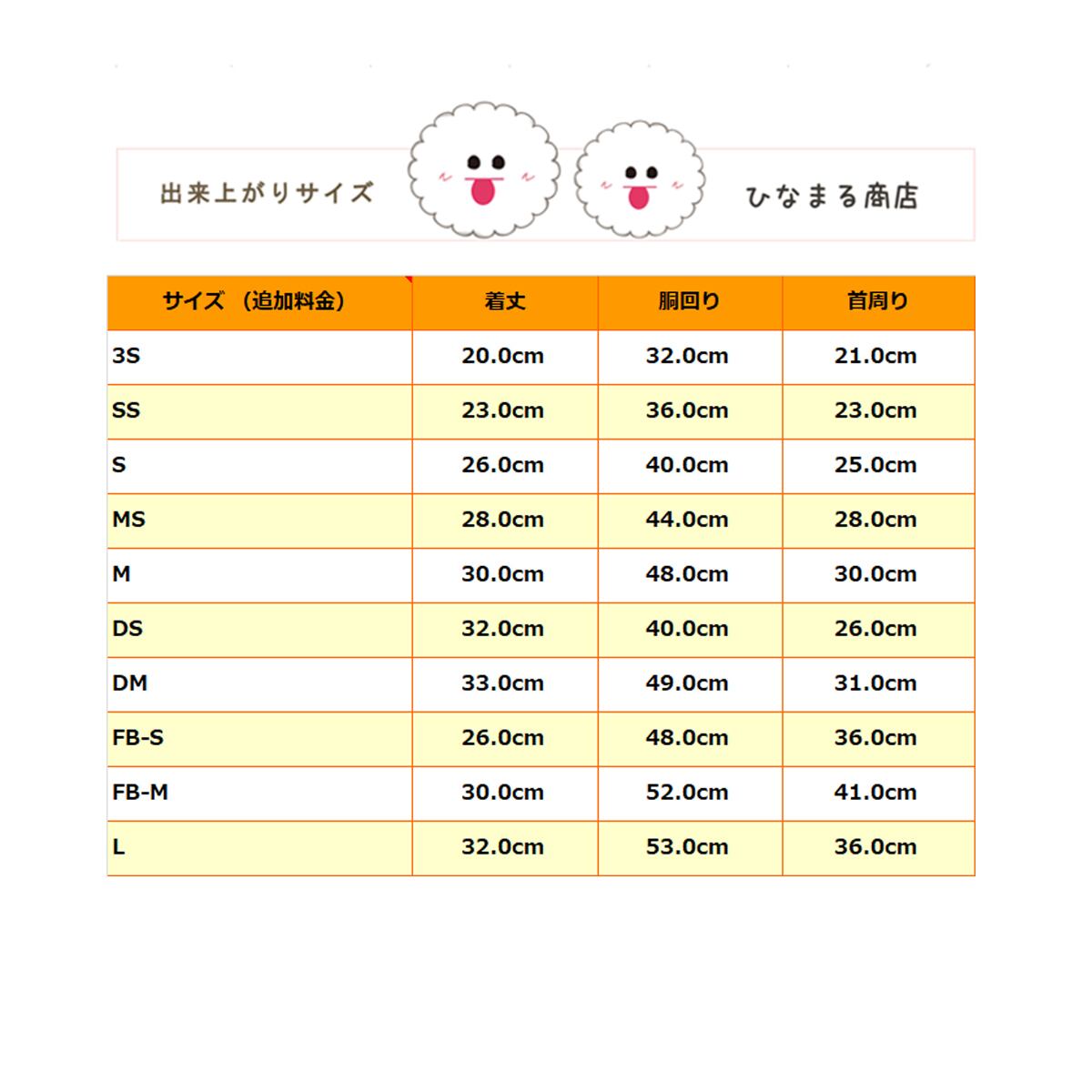 出来上がりサイズ

ひなまる商店

| サイズ （追加料金） | 着丈 | 胴回り | 首周り |
|---|---|---|---|
| 3S | 20.0cm | 32.0cm | 21.0cm |
| SS | 23.0cm | 36.0cm | 23.0cm |
| S | 26.0cm | 40.0cm | 25.0cm |
| MS | 28.0cm | 44.0cm | 28.0cm |
| M | 30.0cm | 48.0cm | 30.0cm |
| DS | 32.0cm | 40.0cm | 26.0cm |
| DM | 33.0cm | 49.0cm | 31.0cm |
| FB-S | 26.0cm | 48.0cm | 36.0cm |
| FB-M | 30.0cm | 52.0cm | 41.0cm |
| L | 32.0cm | 53.0cm | 36.0cm |